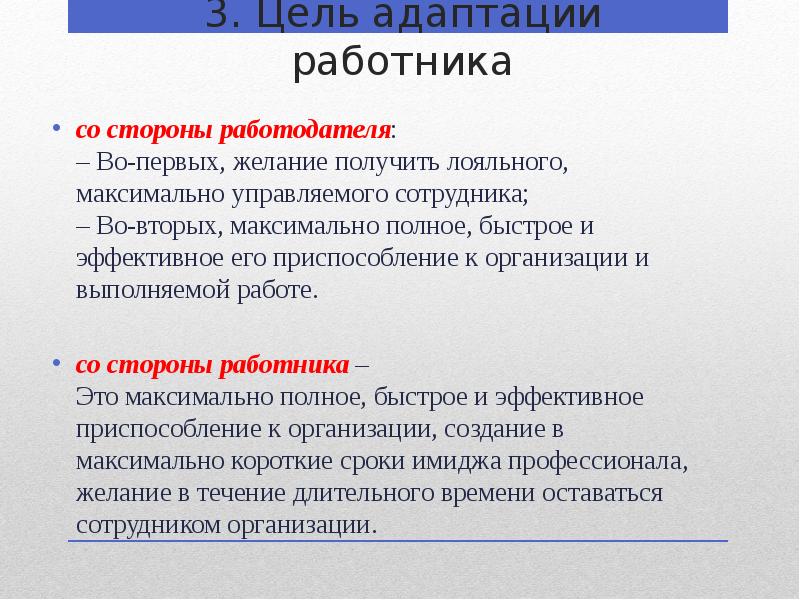 3. Цель адаптации работника

• со стороны работодателя:
– Во-первых, желание получить лояльного, максимально управляемого сотрудника;
– Во-вторых, максимально полное, быстрое и эффективное его приспособление к организации и выполняемой работе.

• со стороны работника –
Это максимально полное, быстрое и эффективное приспособление к организации, создание в максимально короткие сроки имиджа профессионала, желание в течение длительного времени оставаться сотрудником организации.